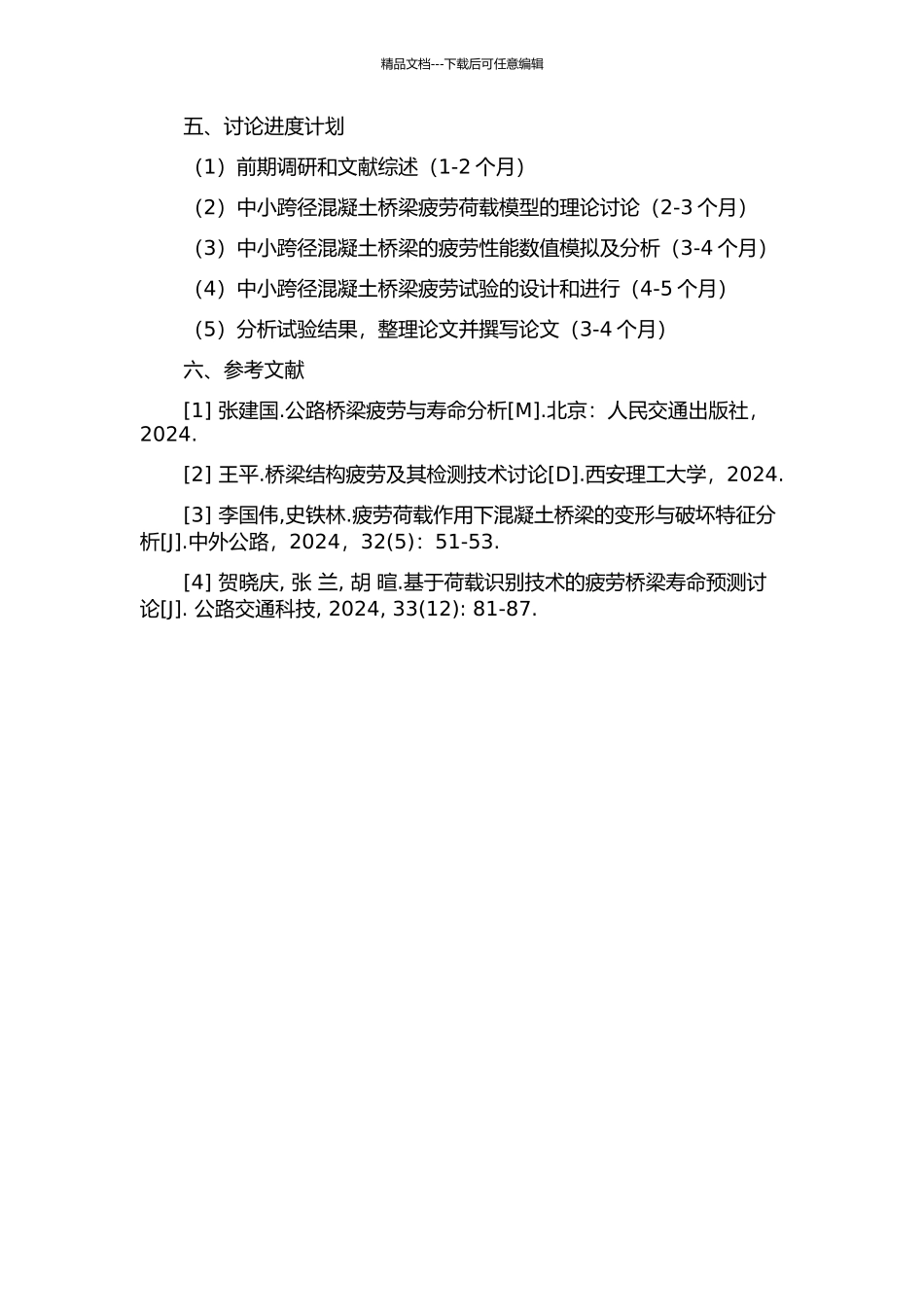 精品文档---下载后可任意编辑

五、讨论进度计划

（1）前期调研和文献综述（1-2 个月）

（2）中小跨径混凝土桥梁疲劳荷载模型的理论讨论（2-3 个月）

（3）中小跨径混凝土桥梁的疲劳性能数值模拟及分析（3-4 个月）

（4）中小跨径混凝土桥梁疲劳试验的设计和进行（4-5 个月）

（5）分析试验结果，整理论文并撰写论文（3-4 个月）

六、参考文献

[1] 张建国.公路桥梁疲劳与寿命分析[M].北京：人民交通出版社，2024.

[2] 王平.桥梁结构疲劳及其检测技术讨论[D].西安理工大学，2024.

[3] 李国伟,史铁林.疲劳荷载作用下混凝土桥梁的变形与破坏特征分析[J].中外公路，2024，32(5)：51-53.

[4] 贺晓庆, 张 兰, 胡 暄.基于荷载识别技术的疲劳桥梁寿命预测讨论[J]. 公路交通科技, 2024, 33(12): 81-87.